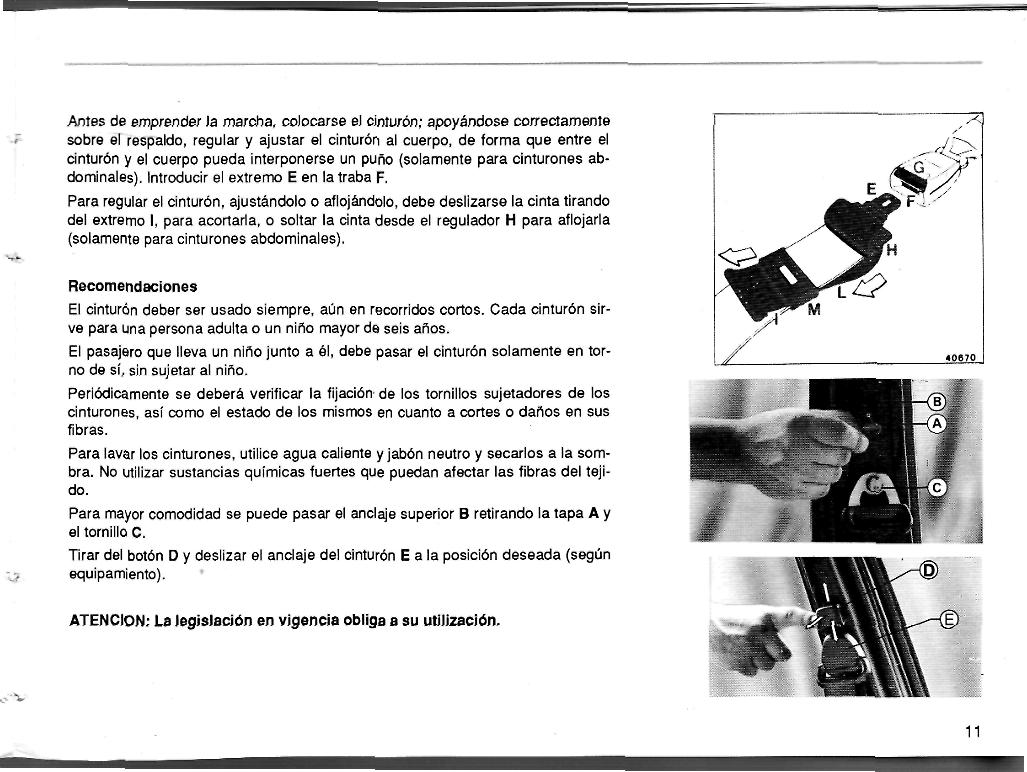 Antes de emprender la marcha, colocarse el cinturón; apoyándose correctamente sobre el respaldo, regular y ajustar el cinturón al cuerpo, de forma que entre el cinturón y el cuerpo pueda interponerse un puño (solamente para cinturones abdominales). Introducir el extremo E en la traba F.

Para regular el cinturón, ajustándolo o aflojándolo, debe deslizarse la cinta tirando del extremo I, para acortarla, o soltar la cinta desde el regulador H para aflojarla (solamente para cinturones abdominales).

Recomendaciones

El cinturón deber ser usado siempre, aún en recorridos cortos. Cada cinturón sirve para una persona adulta o un niño mayor de seis años.

El pasajero que lleva un niño junto a él, debe pasar el cinturón solamente en torno de sí, sin sujetar al niño.

Periódicamente se deberá verificar la fijación de los tornillos sujetadores de los cinturones, así como el estado de los mismos en cuanto a cortes o daños en sus fibras.

Para lavar los cinturones, utilice agua caliente y jabón neutro y secarlos a la sombra. No utilizar sustancias químicas fuertes que puedan afectar las fibras del tejido.

Para mayor comodidad se puede pasar el anclaje superior B retirando la tapa A y el tornillo C.

Tirar del botón D y deslizar el anclaje del cinturón E a la posición deseada (según equipamiento).

ATENCION: La legislación en vigencia obliga a su utilización.

G
E
F
H
L
I
M
40670

B
A
C

D
E

11